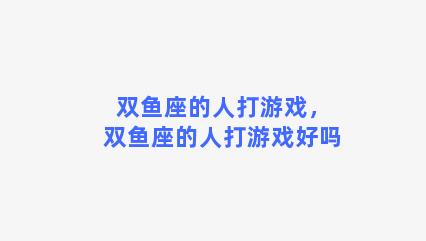 双鱼座的人打游戏，
双鱼座的人打游戏好吗